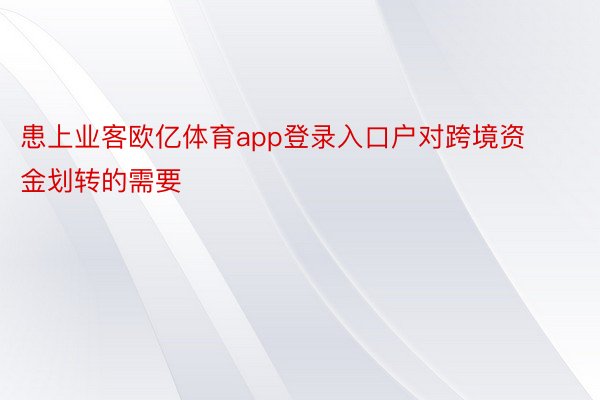 患上业客欧亿体育app登录入口户对跨境资金划转的需要